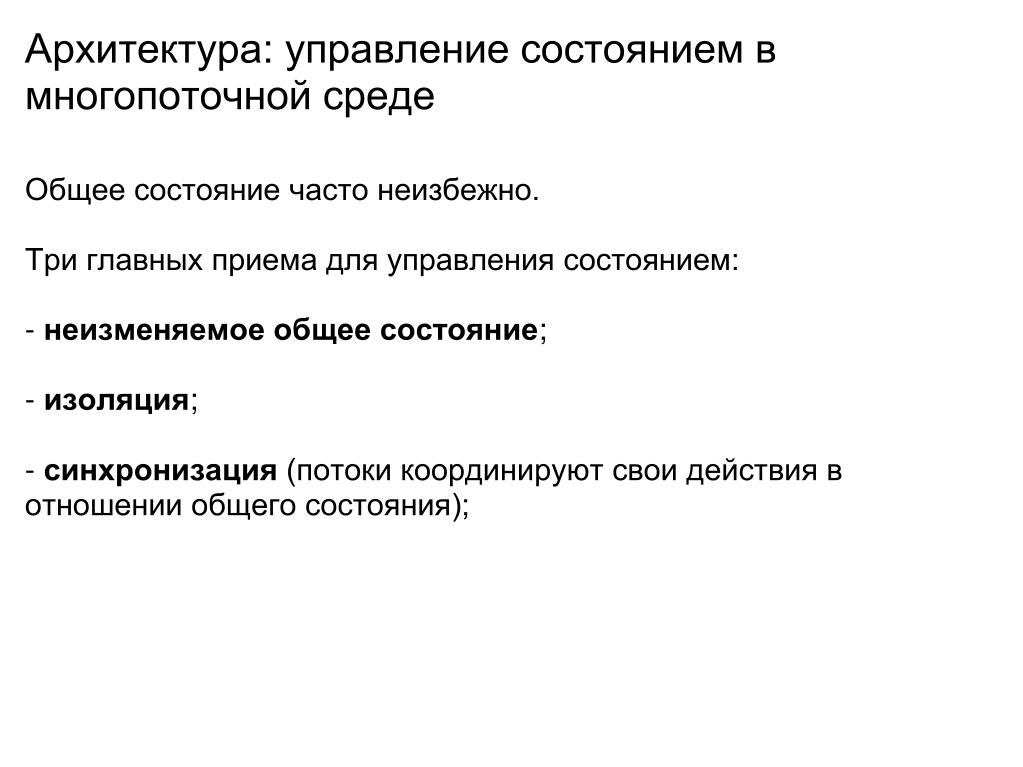 Архитектура: управление состоянием в многопоточной среде

Общее состояние часто неизбежно.

Три главных приема для управления состоянием:

- неизменяемое общее состояние;

- изоляция;

- синхронизация (потоки координируют свои действия в отношении общего состояния);